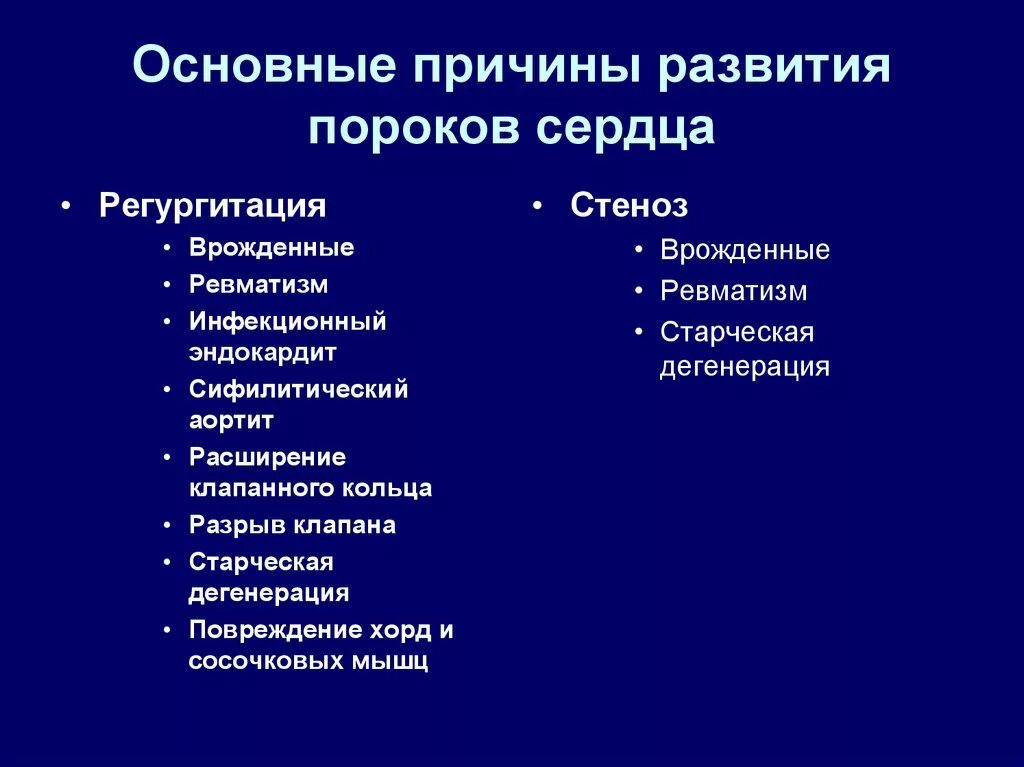 Основные причины развития пороков сердца

• Регургитация
  • Врожденные
  • Ревматизм
  • Инфекционный эндокардит
  • Сифилитический аортит
  • Расширение клапанного кольца
  • Разрыв клапана
  • Старческая дегенерация
  • Повреждение хорд и сосочковых мышц

• Стеноз
  • Врожденные
  • Ревматизм
  • Старческая дегенерация